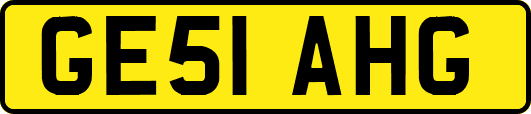 GE51 AHG